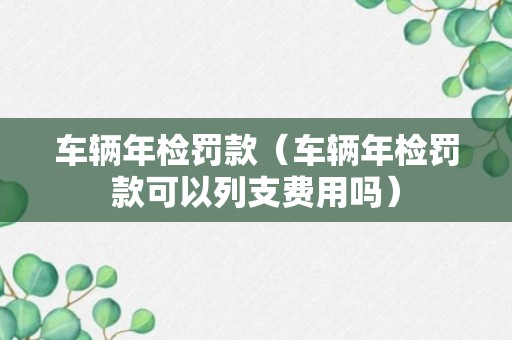 车辆年检罚款（车辆年检罚款可以列支费用吗）